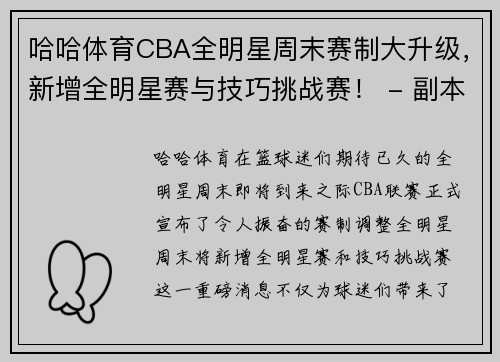 哈哈体育CBA全明星周末赛制大升级，新增全明星赛与技巧挑战赛！ – 副本

哈哈体育在篮球迷们期待已久的全明星周末即将到来之际CBA联赛正式宣布了令人振奋的赛制调整全明星周末将新增全明星赛和技巧挑战赛这一重磅消息不仅为球迷们带来了